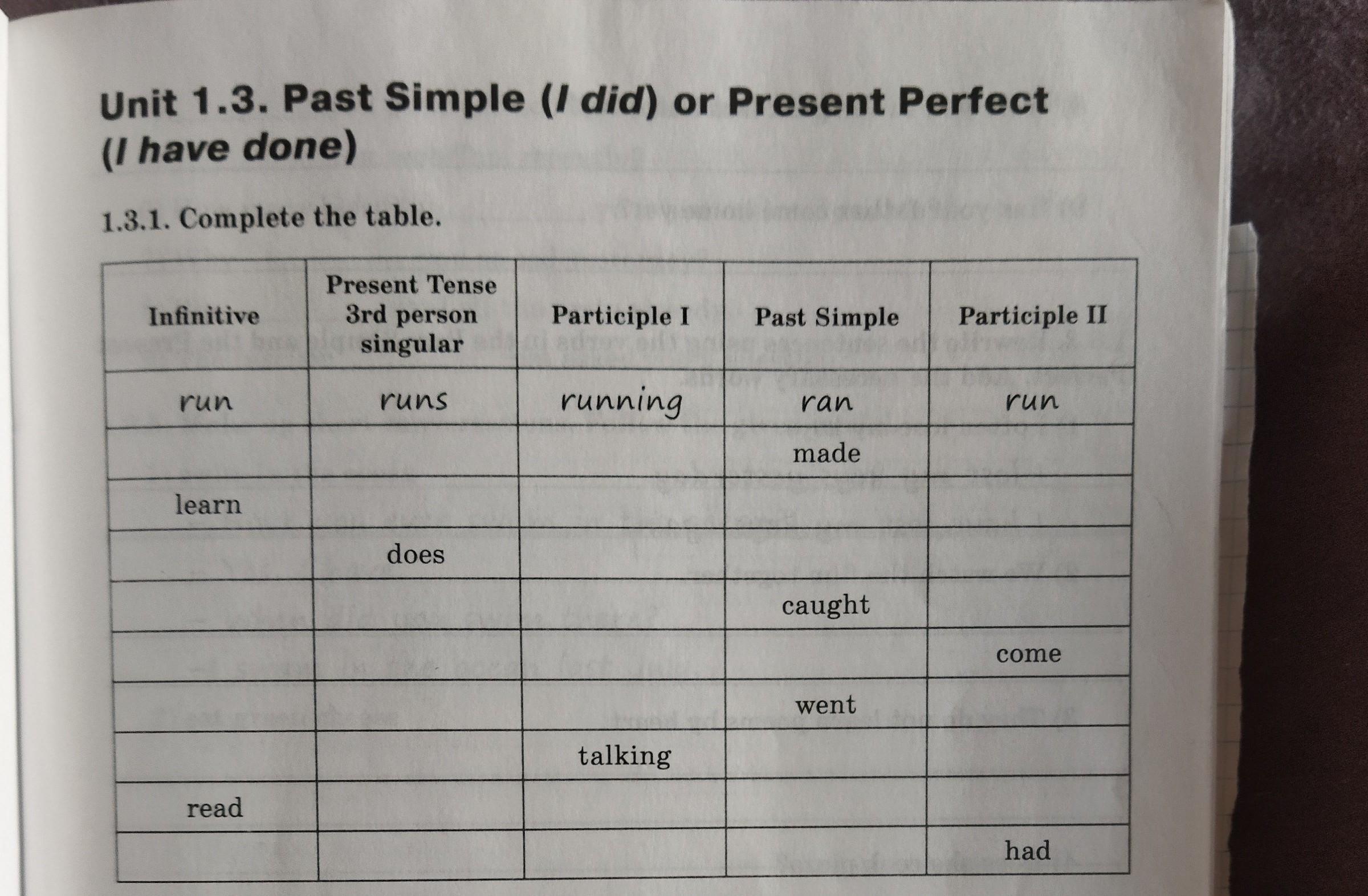 Unit 1.3. Past Simple (I did) or Present Perfect (I have done)

1.3.1. Complete the table.

| Infinitive | Present Tense 3rd person singular | Participle I | Past Simple | Participle II |
|---|---|---|---|---|
| run | runs | running | ran | run |
|  |  |  | made |  |
| learn |  |  |  |  |
|  | does |  |  |  |
|  |  |  | caught |  |
|  |  |  |  | come |
|  |  |  | went |  |
|  |  | talking |  |  |
| read |  |  |  |  |
|  |  |  |  | had |